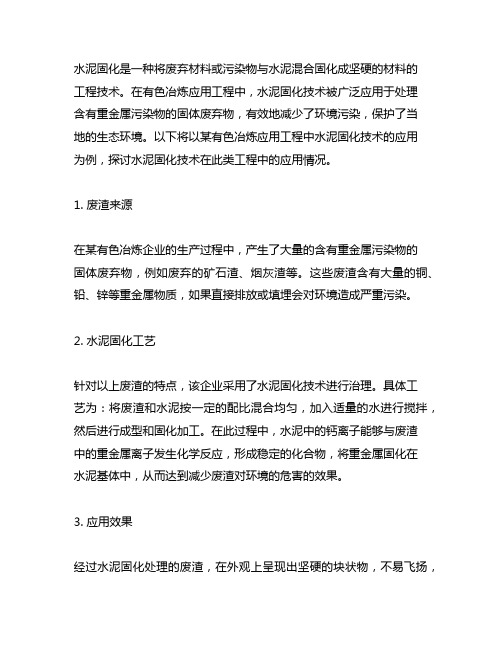 水泥固化是一种将废弃材料或污染物与水泥混合固化成坚硬的材料的工程技术。在有色冶炼应用工程中，水泥固化技术被广泛应用于处理含有重金属污染物的固体废弃物，有效地减少了环境污染，保护了当地的生态环境。以下将以某有色冶炼应用工程中水泥固化技术的应用为例，探讨水泥固化技术在此类工程中的应用情况。

1. 废渣来源

在某有色冶炼企业的生产过程中，产生了大量的含有重金属污染物的固体废弃物，例如废弃的矿石渣、烟灰渣等。这些废渣含有大量的铜、铅、锌等重金属物质，如果直接排放或填埋会对环境造成严重污染。

2. 水泥固化工艺

针对以上废渣的特点，该企业采用了水泥固化技术进行治理。具体工艺为：将废渣和水泥按一定的配比混合均匀，加入适量的水进行搅拌，然后进行成型和固化加工。在此过程中，水泥中的钙离子能够与废渣中的重金属离子发生化学反应，形成稳定的化合物，将重金属固化在水泥基体中，从而达到减少废渣对环境的危害的效果。

3. 应用效果

经过水泥固化处理的废渣，在外观上呈现出坚硬的块状物，不易飞扬，